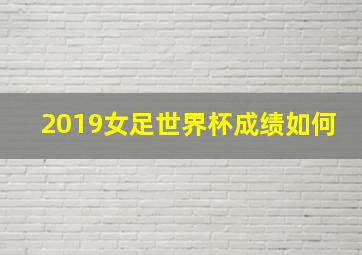 2019女足世界杯成绩如何